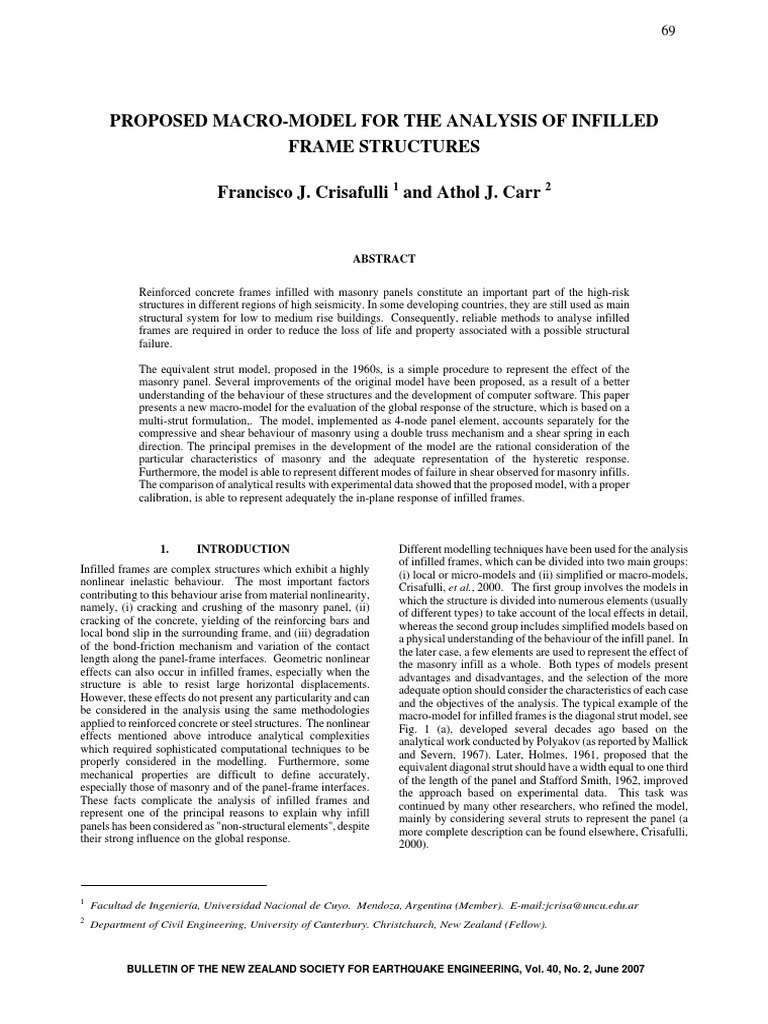 69

PROPOSED MACRO-MODEL FOR THE ANALYSIS OF INFILLED FRAME STRUCTURES

Francisco J. Crisafulli $^1$ and Athol J. Carr $^2$

ABSTRACT

Reinforced concrete frames infilled with masonry panels constitute an important part of the high-risk structures in different regions of high seismicity. In some developing countries, they are still used as main structural system for low to medium rise buildings. Consequently, reliable methods to analyse infilled frames are required in order to reduce the loss of life and property associated with a possible structural failure.

The equivalent strut model, proposed in the 1960s, is a simple procedure to represent the effect of the masonry panel. Several improvements of the original model have been proposed, as a result of a better understanding of the behaviour of these structures and the development of computer software. This paper presents a new macro-model for the evaluation of the global response of the structure, which is based on a multi-strut formulation,. The model, implemented as 4-node panel element, accounts separately for the compressive and shear behaviour of masonry using a double truss mechanism and a shear spring in each direction. The principal premises in the development of the model are the rational consideration of the particular characteristics of masonry and the adequate representation of the hysteretic response. Furthermore, the model is able to represent different modes of failure in shear observed for masonry infills. The comparison of analytical results with experimental data showed that the proposed model, with a proper calibration, is able to represent adequately the in-plane response of infilled frames.

1. INTRODUCTION

Infilled frames are complex structures which exhibit a highly nonlinear inelastic behaviour. The most important factors contributing to this behaviour arise from material nonlinearity, namely, (i) cracking and crushing of the masonry panel, (ii) cracking of the concrete, yielding of the reinforcing bars and local bond slip in the surrounding frame, and (iii) degradation of the bond-friction mechanism and variation of the contact length along the panel-frame interfaces. Geometric nonlinear effects can also occur in infilled frames, especially when the structure is able to resist large horizontal displacements. However, these effects do not present any particularity and can be considered in the analysis using the same methodologies applied to reinforced concrete or steel structures. The nonlinear effects mentioned above introduce analytical complexities which required sophisticated computational techniques to be properly considered in the modelling. Furthermore, some mechanical properties are difficult to define accurately, especially those of masonry and of the panel-frame interfaces. These facts complicate the analysis of infilled frames and represent one of the principal reasons to explain why infill panels has been considered as "non-structural elements", despite their strong influence on the global response.

Different modelling techniques have been used for the analysis of infilled frames, which can be divided into two main groups: (i) local or micro-models and (ii) simplified or macro-models, Crisafulli, et al., 2000. The first group involves the models in which the structure is divided into numerous elements (usually of different types) to take account of the local effects in detail, whereas the second group includes simplified models based on a physical understanding of the behaviour of the infill panel. In the later case, a few elements are used to represent the effect of the masonry infill as a whole. Both types of models present advantages and disadvantages, and the selection of the more adequate option should consider the characteristics of each case and the objectives of the analysis. The typical example of the macro-model for infilled frames is the diagonal strut model, see Fig. 1 (a), developed several decades ago based on the analytical work conducted by Polyakov (as reported by Mallick and Severn, 1967). Later, Holmes, 1961, proposed that the equivalent diagonal strut should have a width equal to one third of the length of the panel and Stafford Smith, 1962, improved the approach based on experimental data. This task was continued by many other researchers, who refined the model, mainly by considering several struts to represent the panel (a more complete description can be found elsewhere, Crisafulli, 2000).

$^1$ Facultad de Ingeniería, Universidad Nacional de Cuyo. Mendoza, Argentina (Member). E-mail:jcrisa@uncu.edu.ar

$^2$ Department of Civil Engineering, University of Canterbury. Christchurch, New Zealand (Fellow).

BULLETIN OF THE NEW ZEALAND SOCIETY FOR EARTHQUAKE ENGINEERING, Vol. 40, No. 2, June 2007